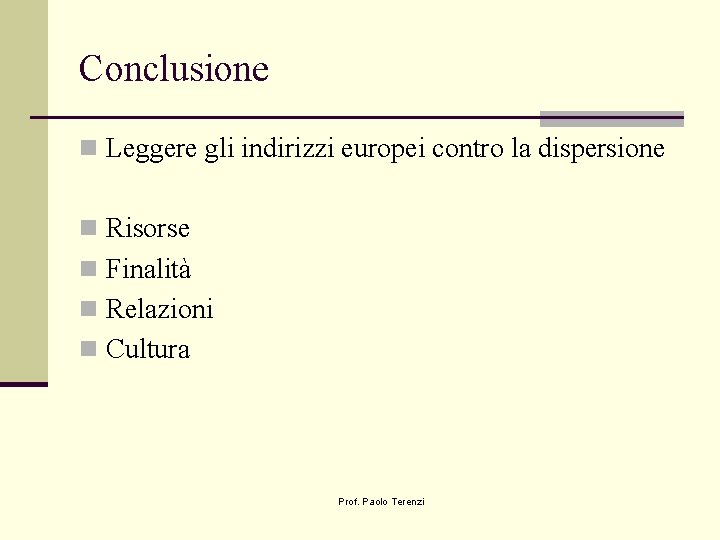 Conclusione

Leggere gli indirizzi europei contro la dispersione

Risorse
Finalità
Relazioni
Cultura

Prof. Paolo Terenzi